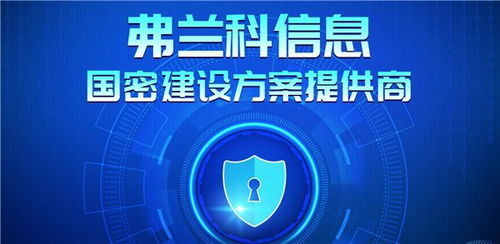 弗兰科信息
国密建设方案提供商